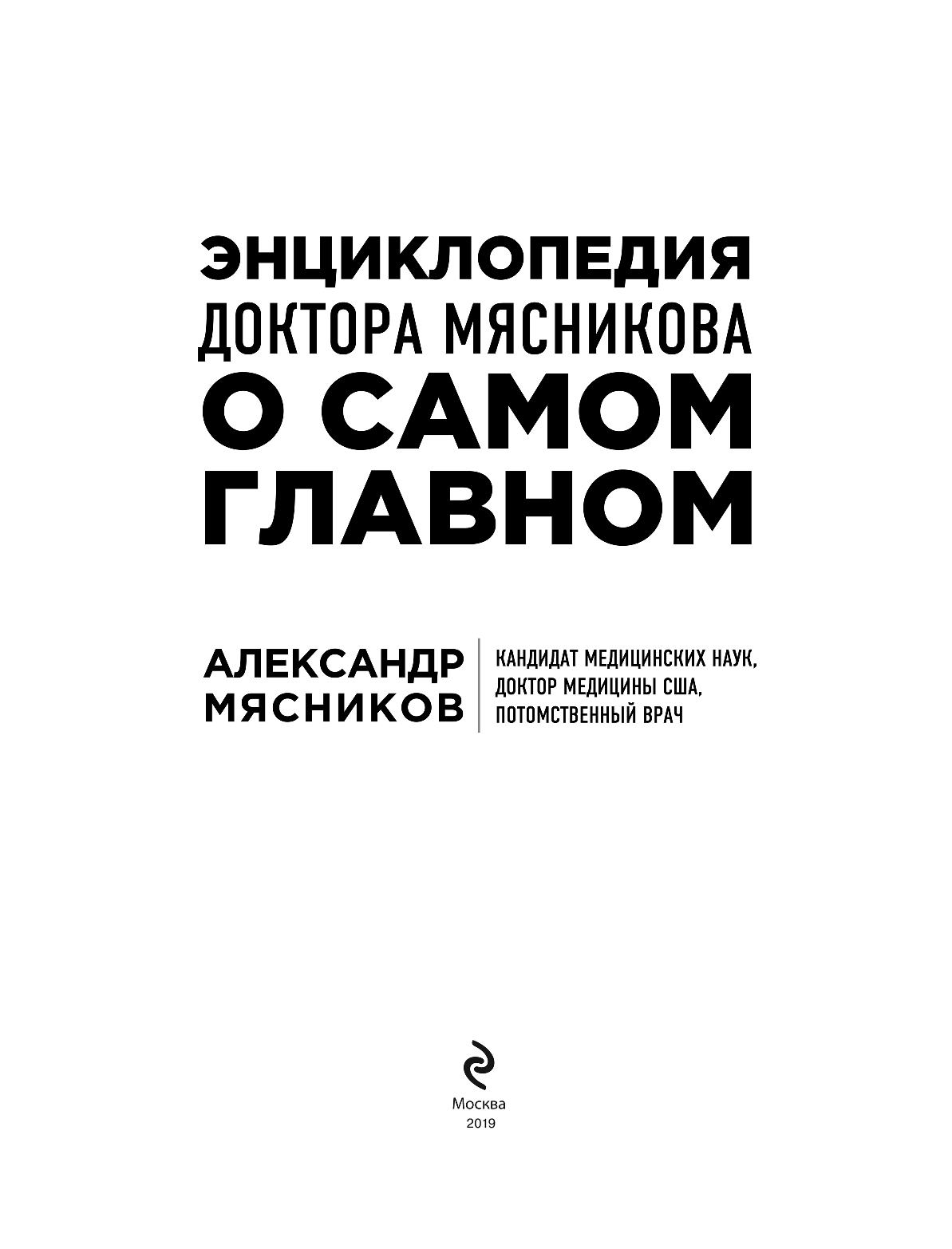 ЭНЦИКЛОПЕДИЯ
ДОКТОРА МЯСНИКОВА
О САМОМ
ГЛАВНОМ

АЛЕКСАНДР
МЯСНИКОВ

КАНДИДАТ МЕДИЦИНСКИХ НАУК,
ДОКТОР МЕДИЦИНЫ США,
ПОТОМСТВЕННЫЙ ВРАЧ

Москва
2019